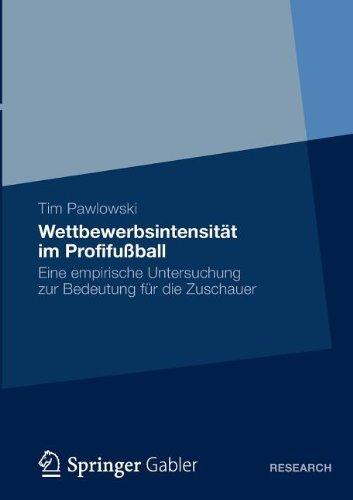 Tim Pawlowski

Wettbewerbsintensität im Profifußball

Eine empirische Untersuchung zur Bedeutung für die Zuschauer

Springer Gabler

RESEARCH